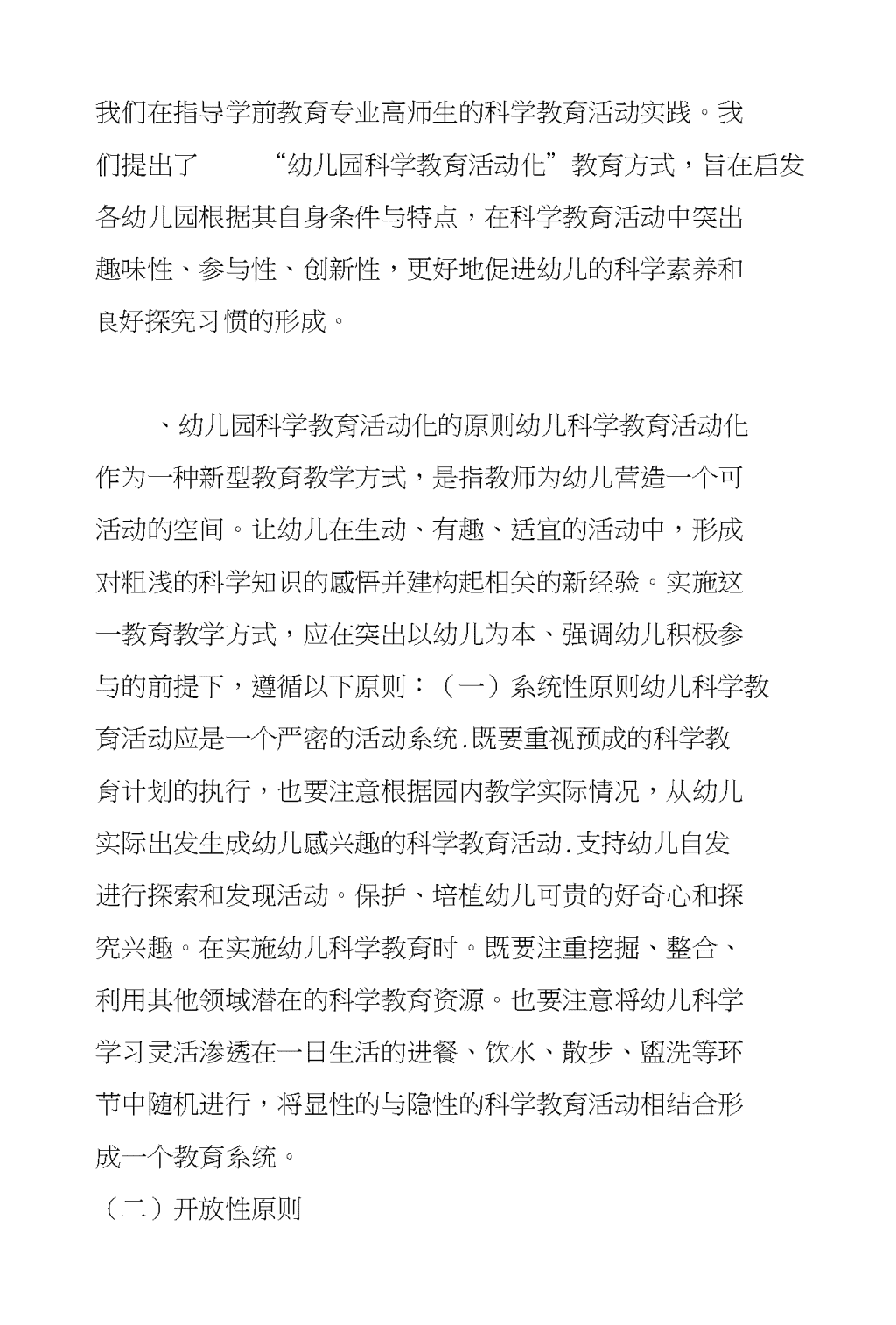 我们在指导学前教育专业高师生的科学教育活动实践。我们提出了 “幼儿园科学教育活动化”教育方式，旨在启发各幼儿园根据其自身条件与特点，在科学教育活动中突出趣味性、参与性、创新性，更好地促进幼儿的科学素养和良好探究习惯的形成。

、幼儿园科学教育活动化的原则幼儿科学教育活动化作为一种新型教育教学方式，是指教师为幼儿营造一个可活动的空间。让幼儿在生动、有趣、适宜的活动中，形成对粗浅的科学知识的感悟并建构起相关的新经验。实施这一教育教学方式，应在突出以幼儿为本、强调幼儿积极参与的前提下，遵循以下原则：（一）系统性原则幼儿科学教育活动应是一个严密的活动系统.既要重视预成的科学教育计划的执行，也要注意根据园内教学实际情况，从幼儿实际出发生成幼儿感兴趣的科学教育活动.支持幼儿自发进行探索和发现活动。保护、培植幼儿可贵的好奇心和探究兴趣。在实施幼儿科学教育时。既要注重挖掘、整合、利用其他领域潜在的科学教育资源。也要注意将幼儿科学学习灵活渗透在一日生活的进餐、饮水、散步、盥洗等环节中随机进行，将显性的与隐性的科学教育活动相结合形成一个教育系统。

（二）开放性原则